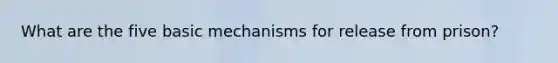 What are the five basic mechanisms for release from prison?